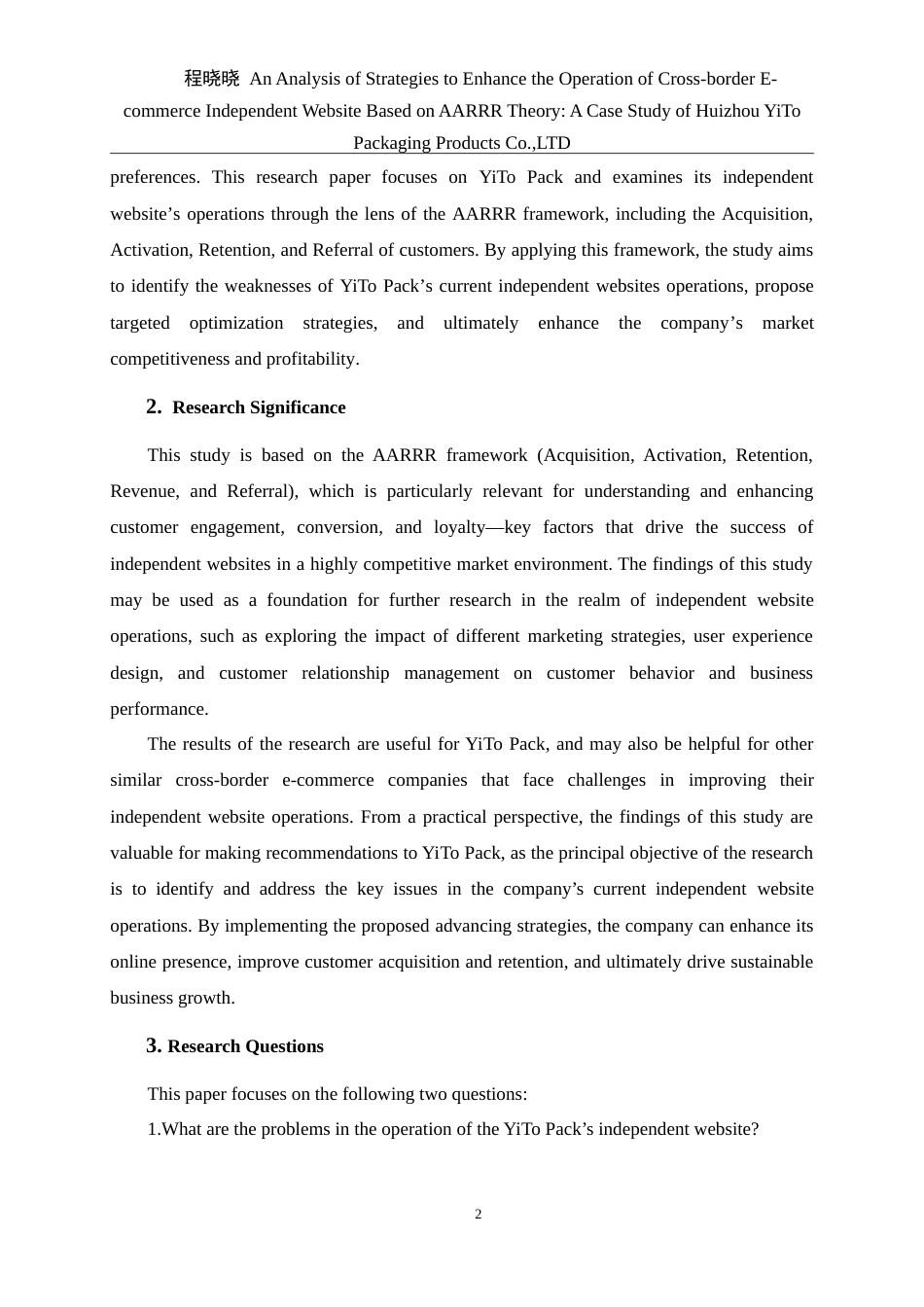 程晓晓 An Analysis of Strategies to Enhance the Operation of Cross-border E-commerce Independent Website Based on AARRR Theory: A Case Study of Huizhou YiTo Packaging Products Co.,LTD

preferences. This research paper focuses on YiTo Pack and examines its independent website's operations through the lens of the AARRR framework, including the Acquisition, Activation, Retention, and Referral of customers. By applying this framework, the study aims to identify the weaknesses of YiTo Pack's current independent websites operations, propose targeted optimization strategies, and ultimately enhance the company's market competitiveness and profitability.

2. Research Significance

This study is based on the AARRR framework (Acquisition, Activation, Retention, Revenue, and Referral), which is particularly relevant for understanding and enhancing customer engagement, conversion, and loyalty—key factors that drive the success of independent websites in a highly competitive market environment. The findings of this study may be used as a foundation for further research in the realm of independent website operations, such as exploring the impact of different marketing strategies, user experience design, and customer relationship management on customer behavior and business performance.

The results of the research are useful for YiTo Pack, and may also be helpful for other similar cross-border e-commerce companies that face challenges in improving their independent website operations. From a practical perspective, the findings of this study are valuable for making recommendations to YiTo Pack, as the principal objective of the research is to identify and address the key issues in the company's current independent website operations. By implementing the proposed advancing strategies, the company can enhance its online presence, improve customer acquisition and retention, and ultimately drive sustainable business growth.

3. Research Questions

This paper focuses on the following two questions:

1.What are the problems in the operation of the YiTo Pack's independent website?

2